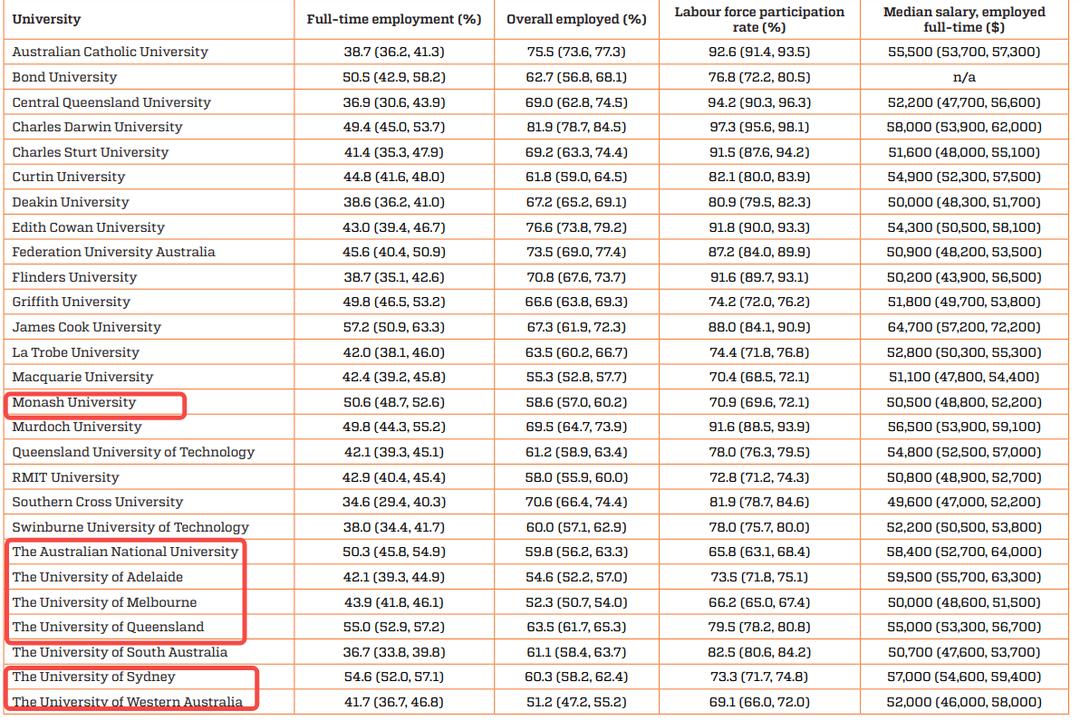 | University | Full-time employment (%) | Overall employed (%) | Labour force participation rate (%) | Median salary, employed full-time ($) |
|---|---|---|---|---|
| Australian Catholic University | 38.7 (36.2, 41.3) | 75.5 (73.6, 77.3) | 92.6 (91.4, 93.5) | 55,500 (53,700, 57,300) |
| Bond University | 50.5 (42.9, 58.2) | 62.7 (56.8, 68.1) | 76.8 (72.2, 80.5) | n/a |
| Central Queensland University | 36.9 (30.6, 43.9) | 69.0 (62.8, 74.5) | 94.2 (90.3, 96.3) | 52,200 (47,700, 56,600) |
| Charles Darwin University | 49.4 (45.0, 53.7) | 81.9 (78.7, 84.5) | 97.3 (95.6, 98.1) | 58,000 (53,900, 62,000) |
| Charles Sturt University | 41.4 (35.3, 47.9) | 69.2 (63.3, 74.4) | 91.5 (87.6, 94.2) | 51,600 (48,000, 55,100) |
| Curtin University | 44.8 (41.6, 48.0) | 61.8 (59.0, 64.5) | 82.1 (80.0, 83.9) | 54,900 (52,300, 57,500) |
| Deakin University | 38.6 (36.2, 41.0) | 67.2 (65.2, 69.1) | 80.9 (79.5, 82.3) | 50,000 (48,300, 51,700) |
| Edith Cowan University | 43.0 (39.4, 46.7) | 76.6 (73.8, 79.2) | 91.8 (90.0, 93.3) | 54,300 (50,500, 58,100) |
| Federation University Australia | 45.6 (40.4, 50.9) | 73.5 (69.0, 77.4) | 87.2 (84.0, 89.9) | 50,900 (48,200, 53,500) |
| Flinders University | 38.7 (35.1, 42.6) | 70.8 (67.6, 73.7) | 91.6 (89.7, 93.1) | 50,200 (43,900, 56,500) |
| Griffith University | 49.8 (46.5, 53.2) | 66.6 (63.8, 69.3) | 74.2 (72.0, 76.2) | 51,800 (49,700, 53,800) |
| James Cook University | 57.2 (50.9, 63.3) | 67.3 (61.9, 72.3) | 88.0 (84.1, 90.9) | 64,700 (57,200, 72,200) |
| La Trobe University | 42.0 (38.1, 46.0) | 63.5 (60.2, 66.7) | 74.4 (71.8, 76.8) | 52,800 (50,300, 55,300) |
| Macquarie University | 42.4 (39.2, 45.8) | 55.3 (52.8, 57.7) | 70.4 (68.5, 72.1) | 51,100 (47,800, 54,400) |
| Monash University | 50.6 (48.7, 52.6) | 58.6 (57.0, 60.2) | 70.9 (69.6, 72.1) | 50,500 (48,800, 52,200) |
| Murdoch University | 49.8 (44.3, 55.2) | 69.5 (64.7, 73.9) | 91.6 (88.5, 93.9) | 56,500 (53,900, 59,100) |
| Queensland University of Technology | 42.1 (39.3, 45.1) | 61.2 (58.9, 63.4) | 78.0 (76.3, 79.5) | 54,800 (52,500, 57,000) |
| RMIT University | 42.9 (40.4, 45.4) | 58.0 (55.9, 60.0) | 72.8 (71.2, 74.3) | 50,800 (48,900, 52,700) |
| Southern Cross University | 34.6 (29.4, 40.3) | 70.6 (66.4, 74.4) | 81.9 (78.7, 84.6) | 49,600 (47,000, 52,200) |
| Swinburne University of Technology | 38.0 (34.4, 41.7) | 60.0 (57.1, 62.9) | 78.0 (75.7, 80.0) | 52,200 (50,500, 53,800) |
| The Australian National University | 50.3 (45.8, 54.9) | 59.8 (56.2, 63.3) | 65.8 (63.1, 68.4) | 58,400 (52,700, 64,000) |
| The University of Adelaide | 42.1 (39.3, 44.9) | 54.6 (52.2, 57.0) | 73.5 (71.8, 75.1) | 59,500 (55,700, 63,300) |
| The University of Melbourne | 43.9 (41.8, 46.1) | 52.3 (50.7, 54.0) | 66.2 (65.0, 67.4) | 50,000 (48,600, 51,500) |
| The University of Queensland | 55.0 (52.9, 57.2) | 63.5 (61.7, 65.3) | 79.5 (78.2, 80.8) | 55,000 (53,300, 56,700) |
| The University of South Australia | 36.7 (33.8, 39.8) | 61.1 (58.4, 63.7) | 82.5 (80.6, 84.2) | 50,700 (47,600, 53,700) |
| The University of Sydney | 54.6 (52.0, 57.1) | 60.3 (58.2, 62.4) | 73.3 (71.7, 74.8) | 57,000 (54,600, 59,400) |
| The University of Western Australia | 41.7 (36.7, 46.8) | 51.2 (47.2, 55.2) | 69.1 (66.0, 72.0) | 52,000 (46,000, 58,000) |